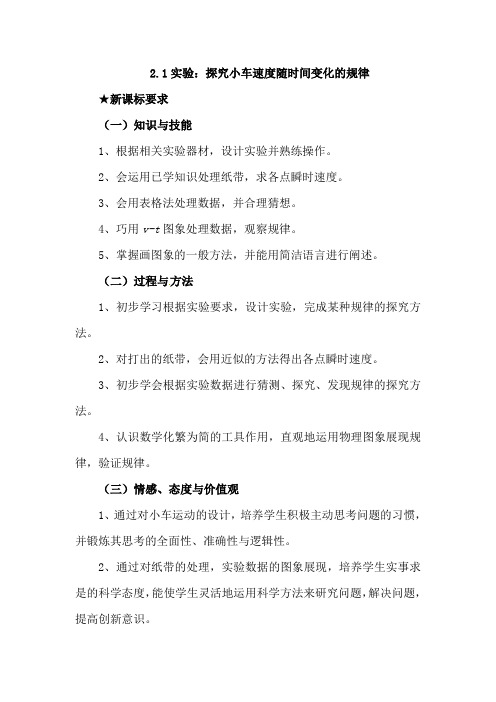 2.1 实验：探究小车速度随时间变化的规律

★新课标要求

（一）知识与技能

1、根据相关实验器材，设计实验并熟练操作。

2、会运用已学知识处理纸带，求各点瞬时速度。

3、会用表格法处理数据，并合理猜想。

4、巧用 $v$-$t$ 图象处理数据，观察规律。

5、掌握画图象的一般方法，并能用简洁语言进行阐述。

（二）过程与方法

1、初步学习根据实验要求，设计实验，完成某种规律的探究方法。

2、对打出的纸带，会用近似的方法得出各点瞬时速度。

3、初步学会根据实验数据进行猜测、探究、发现规律的探究方法。

4、认识数学化繁为简的工具作用，直观地运用物理图象展现规律，验证规律。

（三）情感、态度与价值观

1、通过对小车运动的设计，培养学生积极主动思考问题的习惯，并锻炼其思考的全面性、准确性与逻辑性。

2、通过对纸带的处理，实验数据的图象展现，培养学生实事求是的科学态度，能使学生灵活地运用科学方法来研究问题，解决问题，提高创新意识。